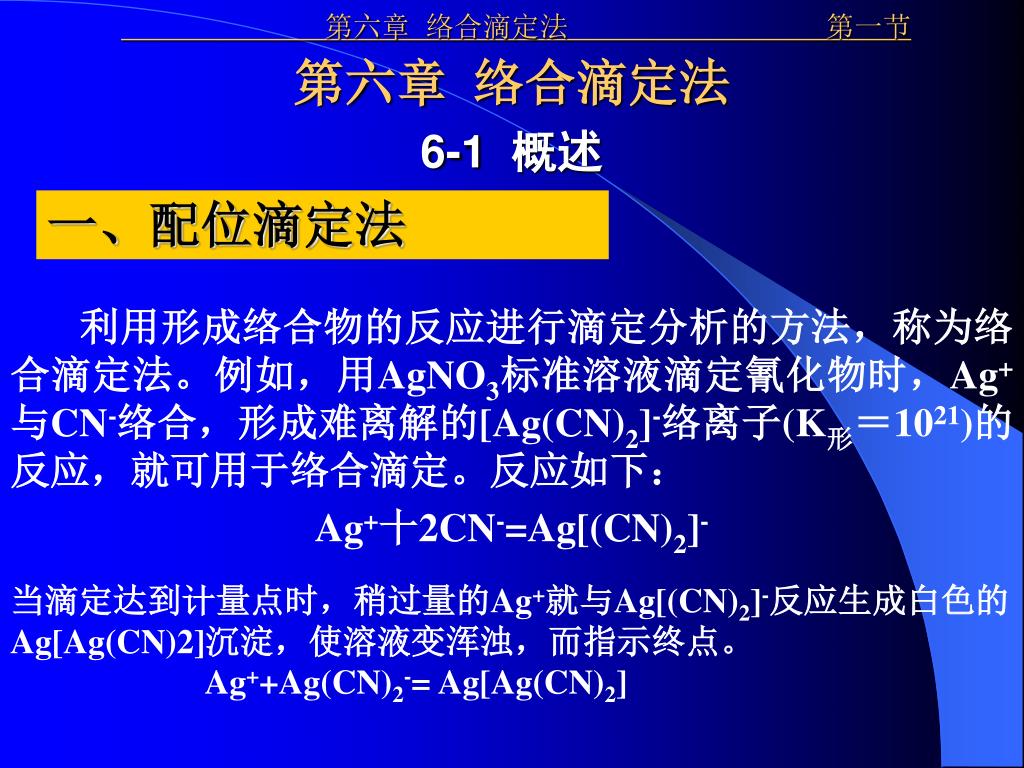 第六章 络合滴定法 第一节

第六章 络合滴定法

6-1 概述

一、配位滴定法

利用形成络合物的反应进行滴定分析的方法，称为络合滴定法。例如，用$AgNO_3$标准溶液滴定氰化物时，$Ag^+$与$CN^-$络合，形成难离解的$[Ag(CN)_2]^-$络离子($K_{形}＝10^{21}$)的反应，就可用于络合滴定。反应如下：

$Ag^+十2CN^-=Ag[(CN)_2]^-$

当滴定达到计量点时，稍过量的$Ag^+$就与$Ag[(CN)_2]^-$反应生成白色的Ag[Ag(CN)2]沉淀，使溶液变浑浊，而指示终点。

$Ag^++Ag(CN)_2^-= Ag[Ag(CN)_2]$